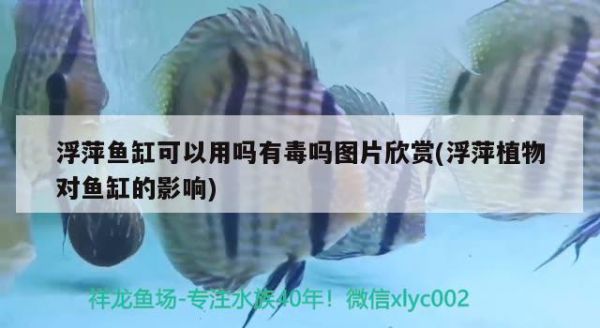 浮萍鱼缸可以用吗有毒吗图片欣赏(浮萍植物对鱼缸的影响)

祥龙鱼场-专注水族40年！微信xlyc002